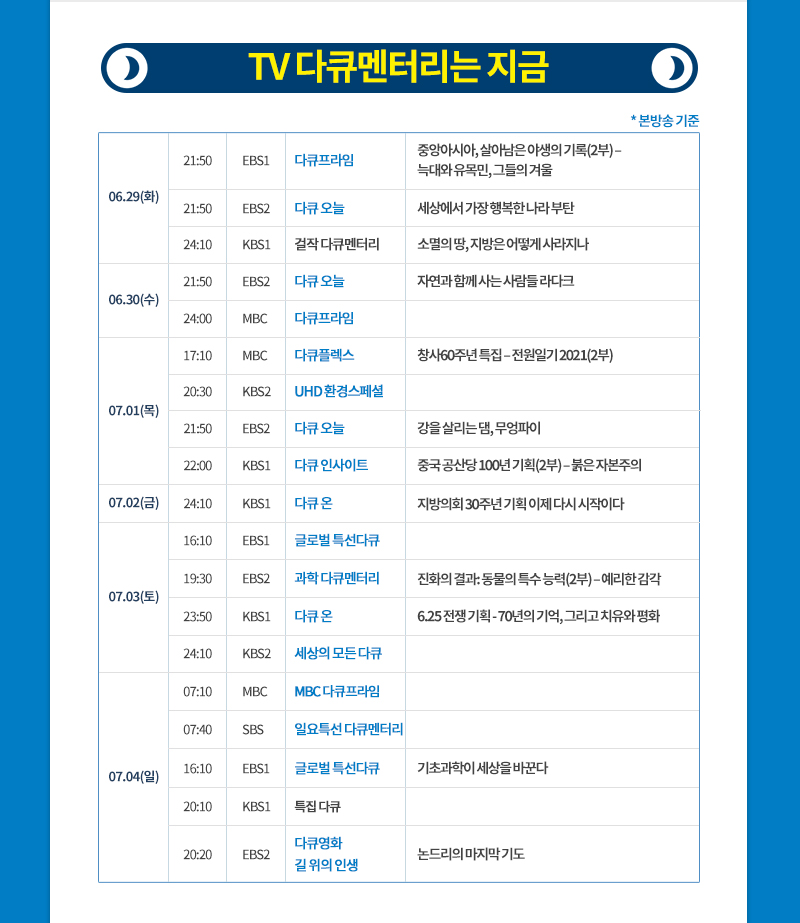 TV 다큐멘터리는 지금

* 본방송 기준

| | | | | |
|---|---|---|---|---|
| 06.29(화) | 21:50 | EBS1 | 다큐프라임 | 중앙아시아, 살아남은 야생의 기록(2부) – 늑대와 유목민, 그들의 겨울 |
| | 21:50 | EBS2 | 다큐 오늘 | 세상에서 가장 행복한 나라 부탄 |
| | 24:10 | KBS1 | 걸작 다큐멘터리 | 소멸의 땅, 지방은 어떻게 사라지나 |
| 06.30(수) | 21:50 | EBS2 | 다큐 오늘 | 자연과 함께 사는 사람들 라다크 |
| | 24:00 | MBC | 다큐프라임 | |
| 07.01(목) | 17:10 | MBC | 다큐플렉스 | 창사60주년 특집 – 전원일기 2021(2부) |
| | 20:30 | KBS2 | UHD 환경스페셜 | |
| | 21:50 | EBS2 | 다큐 오늘 | 강을 살리는 댐, 무엉파이 |
| | 22:00 | KBS1 | 다큐 인사이트 | 중국 공산당 100년 기획(2부) – 붉은 자본주의 |
| 07.02(금) | 24:10 | KBS1 | 다큐 온 | 지방의회 30주년 기획 이제 다시 시작이다 |
| 07.03(토) | 16:10 | EBS1 | 글로벌 특선다큐 | |
| | 19:30 | EBS2 | 과학 다큐멘터리 | 진화의 결과: 동물의 특수 능력(2부) – 예리한 감각 |
| | 23:50 | KBS1 | 다큐 온 | 6.25 전쟁 기획 - 70년의 기억, 그리고 치유와 평화 |
| | 24:10 | KBS2 | 세상의 모든 다큐 | |
| 07.04(일) | 07:10 | MBC | MBC 다큐프라임 | |
| | 07:40 | SBS | 일요특선 다큐멘터리 | |
| | 16:10 | EBS1 | 글로벌 특선다큐 | 기초과학이 세상을 바꾼다 |
| | 20:10 | KBS1 | 특집 다큐 | |
| | 20:20 | EBS2 | 다큐영화 길 위의 인생 | 논드리의 마지막 기도 |